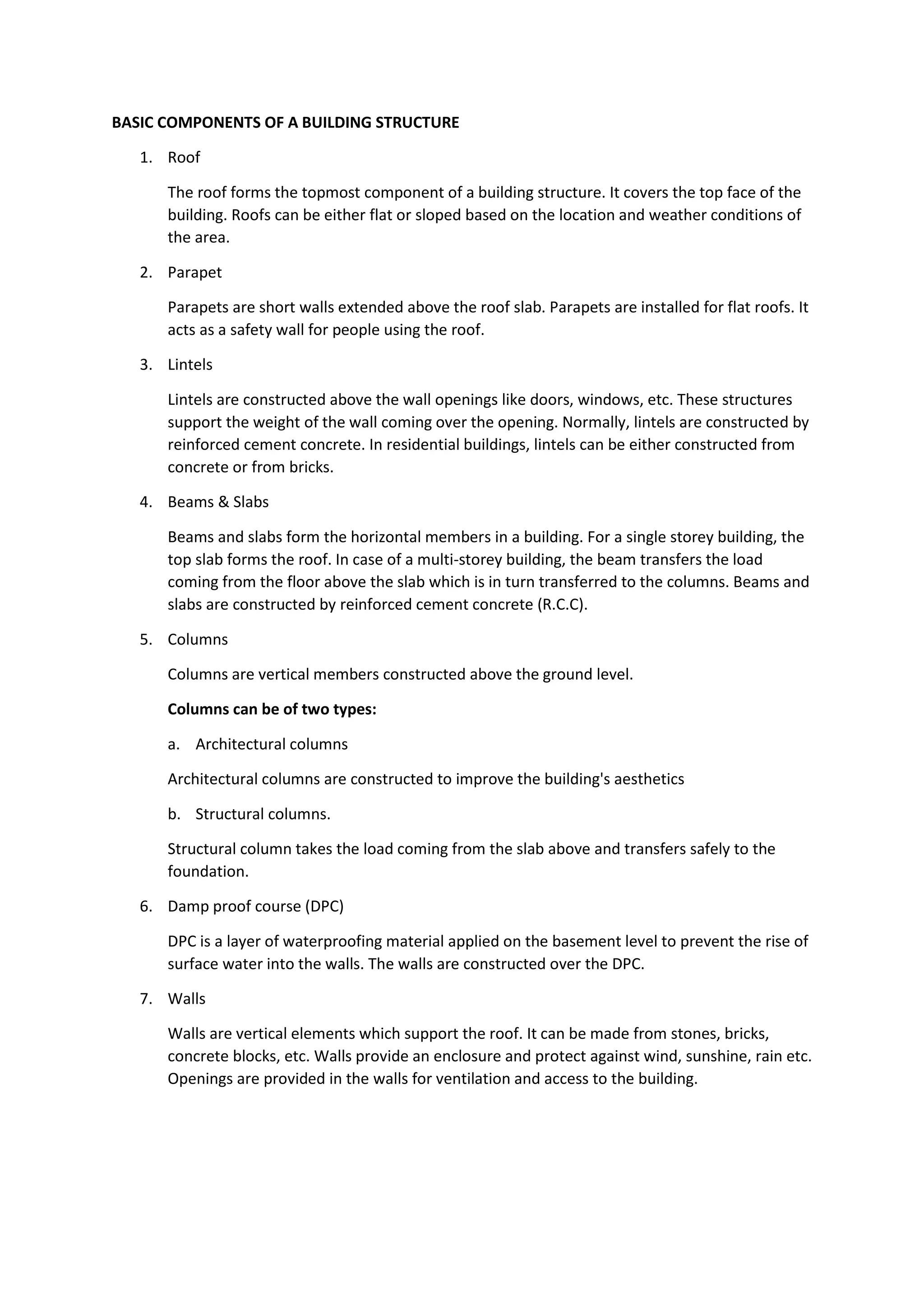 BASIC COMPONENTS OF A BUILDING STRUCTURE

1. Roof

The roof forms the topmost component of a building structure. It covers the top face of the building. Roofs can be either flat or sloped based on the location and weather conditions of the area.

2. Parapet

Parapets are short walls extended above the roof slab. Parapets are installed for flat roofs. It acts as a safety wall for people using the roof.

3. Lintels

Lintels are constructed above the wall openings like doors, windows, etc. These structures support the weight of the wall coming over the opening. Normally, lintels are constructed by reinforced cement concrete. In residential buildings, lintels can be either constructed from concrete or from bricks.

4. Beams & Slabs

Beams and slabs form the horizontal members in a building. For a single storey building, the top slab forms the roof. In case of a multi-storey building, the beam transfers the load coming from the floor above the slab which is in turn transferred to the columns. Beams and slabs are constructed by reinforced cement concrete (R.C.C).

5. Columns

Columns are vertical members constructed above the ground level.

Columns can be of two types:

a. Architectural columns

Architectural columns are constructed to improve the building's aesthetics

b. Structural columns.

Structural column takes the load coming from the slab above and transfers safely to the foundation.

6. Damp proof course (DPC)

DPC is a layer of waterproofing material applied on the basement level to prevent the rise of surface water into the walls. The walls are constructed over the DPC.

7. Walls

Walls are vertical elements which support the roof. It can be made from stones, bricks, concrete blocks, etc. Walls provide an enclosure and protect against wind, sunshine, rain etc. Openings are provided in the walls for ventilation and access to the building.